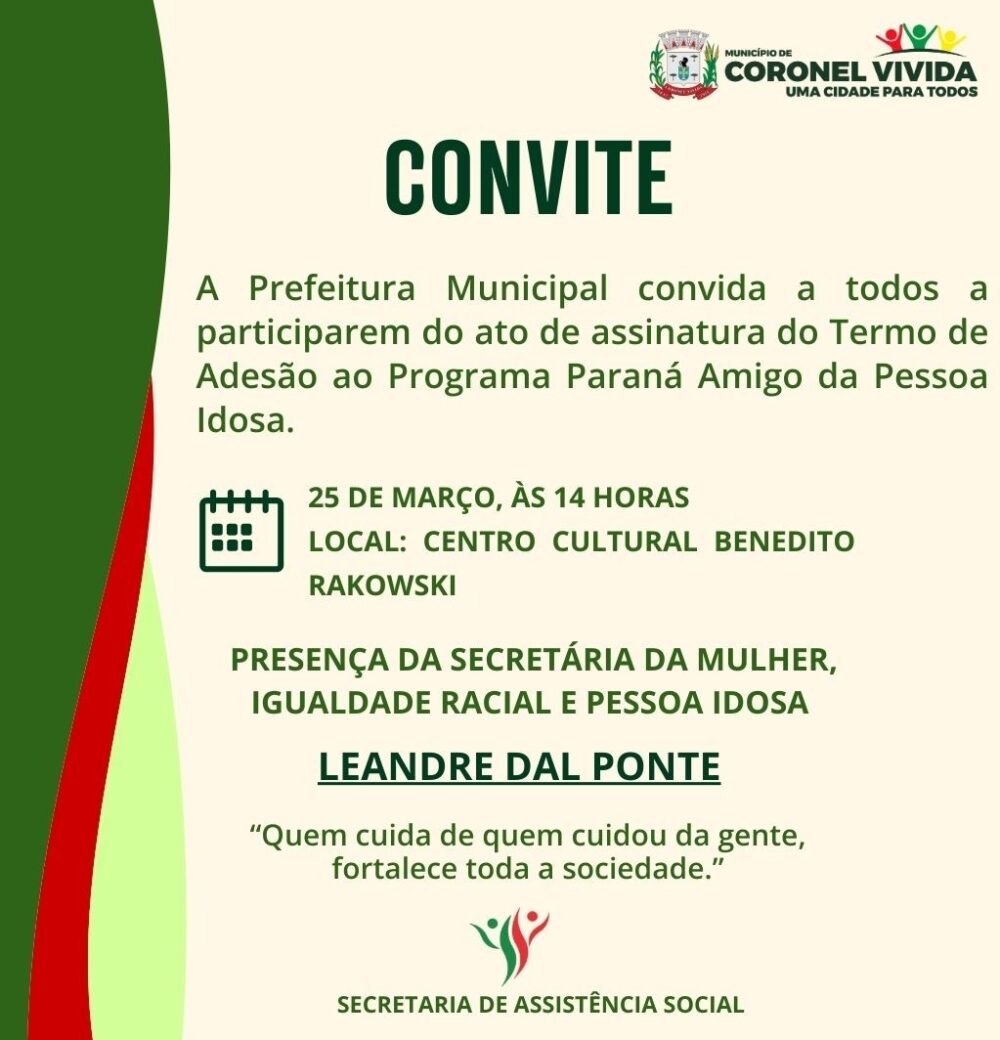 MUNICÍPIO DE
CORONEL VIVIDA
UMA CIDADE PARA TODOS

CONVITE

A Prefeitura Municipal convida a todos a participarem do ato de assinatura do Termo de Adesão ao Programa Paraná Amigo da Pessoa Idosa.

25 DE MARÇO, ÀS 14 HORAS
LOCAL: CENTRO CULTURAL BENEDITO RAKOWSKI

PRESENÇA DA SECRETÁRIA DA MULHER, IGUALDADE RACIAL E PESSOA IDOSA

LEANDRE DAL PONTE

"Quem cuida de quem cuidou da gente, fortalece toda a sociedade."

SECRETARIA DE ASSISTÊNCIA SOCIAL